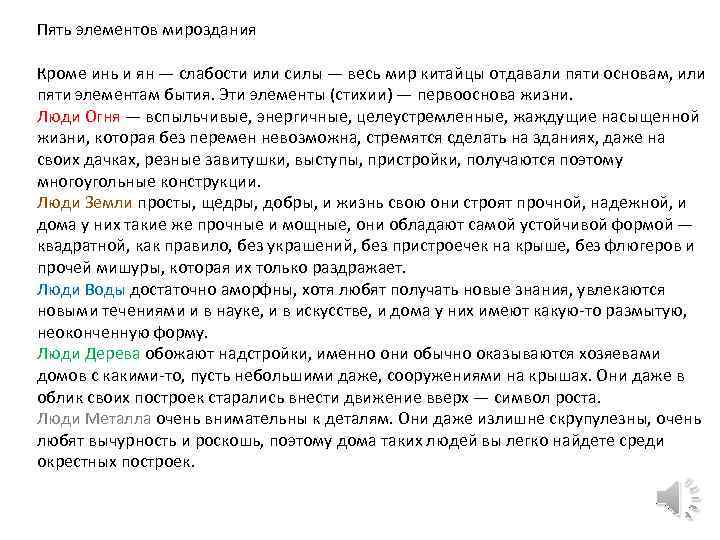 Пять элементов мироздания

Кроме инь и ян — слабости или силы — весь мир китайцы отдавали пяти основам, или пяти элементам бытия. Эти элементы (стихии) — первооснова жизни.
Люди Огня — вспыльчивые, энергичные, целеустремленные, жаждущие насыщенной жизни, которая без перемен невозможна, стремятся сделать на зданиях, даже на своих дачках, резные завитушки, выступы, пристройки, получаются поэтому многоугольные конструкции.
Люди Земли просты, щедры, добры, и жизнь свою они строят прочной, надежной, и дома у них такие же прочные и мощные, они обладают самой устойчивой формой — квадратной, как правило, без украшений, без пристроечек на крыше, без флюгеров и прочей мишуры, которая их только раздражает.
Люди Воды достаточно аморфны, хотя любят получать новые знания, увлекаются новыми течениями и в науке, и в искусстве, и дома у них имеют какую-то размытую, неоконченную форму.
Люди Дерева обожают надстройки, именно они обычно оказываются хозяевами домов с какими-то, пусть небольшими даже, сооружениями на крышах. Они даже в облик своих построек старались внести движение вверх — символ роста.
Люди Металла очень внимательны к деталям. Они даже излишне скрупулезны, очень любят вычурность и роскошь, поэтому дома таких людей вы легко найдете среди окрестных построек.